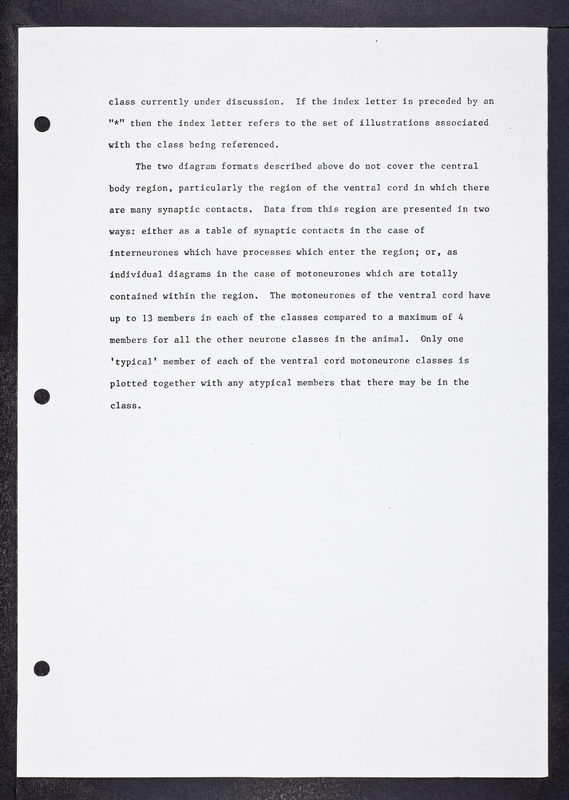 class currently under discussion. If the index letter is preceded by an "*" then the index letter refers to the set of illustrations associated with the class being referenced.

The two diagram formats described above do not cover the central body region, particularly the region of the ventral cord in which there are many synaptic contacts. Data from this region are presented in two ways: either as a table of synaptic contacts in the case of interneurones which have processes which enter the region; or, as individual diagrams in the case of motoneurones which are totally contained within the region. The motoneurones of the ventral cord have up to 13 members in each of the classes compared to a maximum of 4 members for all the other neurone classes in the animal. Only one 'typical' member of each of the ventral cord motoneurone classes is plotted together with any atypical members that there may be in the class.